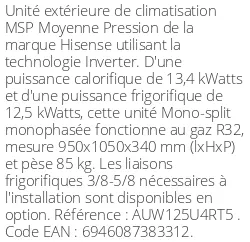 Unité extérieure de climatisation MSP Moyenne Pression de la marque Hisense utilisant la technologie Inverter. D'une puissance calorifique de 13,4 kWatts et d'une puissance frigorifique de 12,5 kWatts, cette unité Mono-split monophasée fonctionne au gaz R32, mesure 950x1050x340 mm (lxHxP) et pèse 85 kg. Les liaisons frigorifiques 3/8-5/8 nécessaires à l'installation sont disponibles en option. Référence : AUW125U4RT5 . Code EAN : 6946087383312.